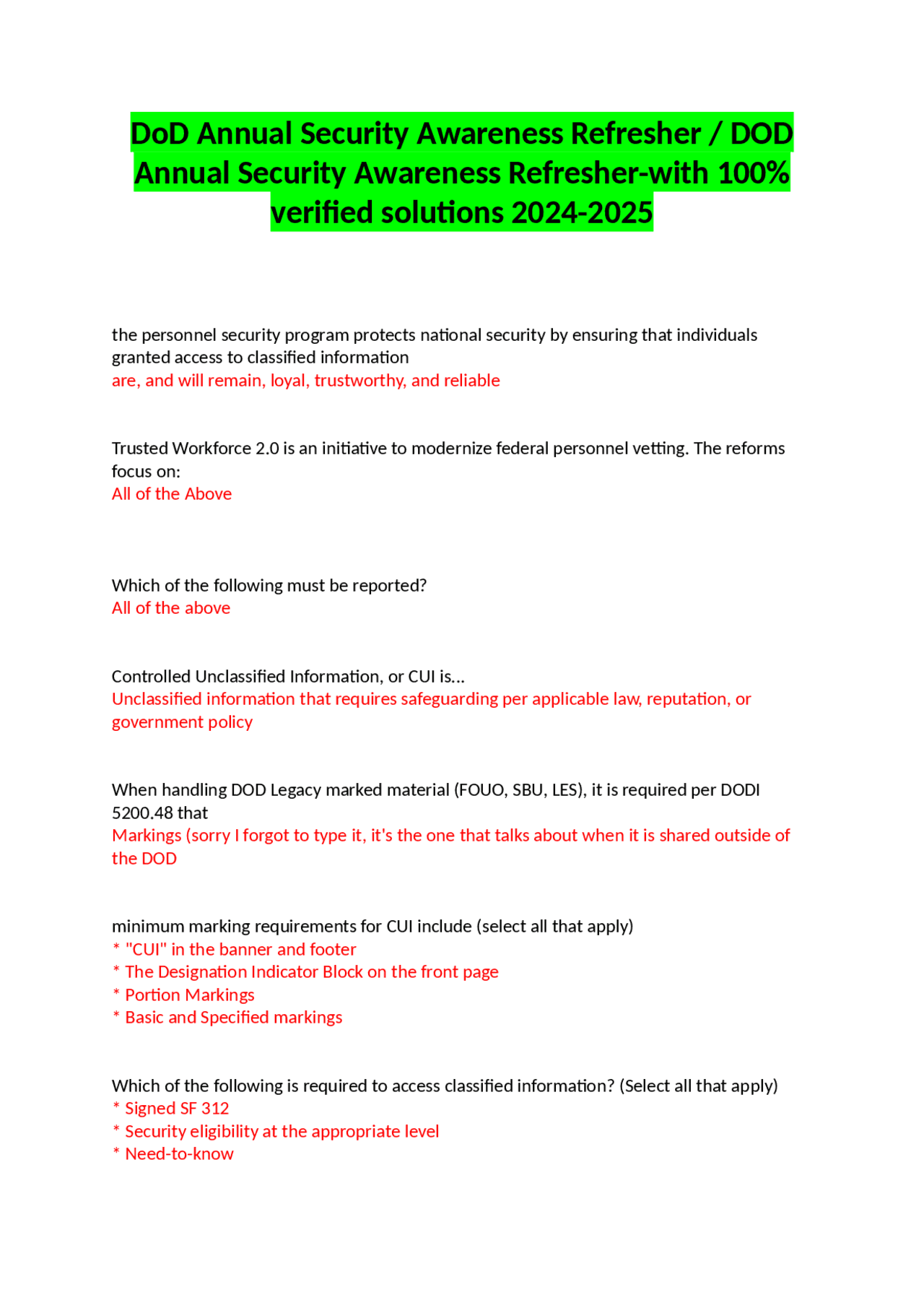 DoD Annual Security Awareness Refresher / DOD Annual Security Awareness Refresher-with 100% verified solutions 2024-2025

the personnel security program protects national security by ensuring that individuals granted access to classified information
are, and will remain, loyal, trustworthy, and reliable

Trusted Workforce 2.0 is an initiative to modernize federal personnel vetting. The reforms focus on:
All of the Above

Which of the following must be reported?
All of the above

Controlled Unclassified Information, or CUI is...
Unclassified information that requires safeguarding per applicable law, reputation, or government policy

When handling DOD Legacy marked material (FOUO, SBU, LES), it is required per DODI 5200.48 that
Markings (sorry I forgot to type it, it's the one that talks about when it is shared outside of the DOD

minimum marking requirements for CUI include (select all that apply)
* "CUI" in the banner and footer
* The Designation Indicator Block on the front page
* Portion Markings
* Basic and Specified markings

Which of the following is required to access classified information? (Select all that apply)
* Signed SF 312
* Security eligibility at the appropriate level
* Need-to-know